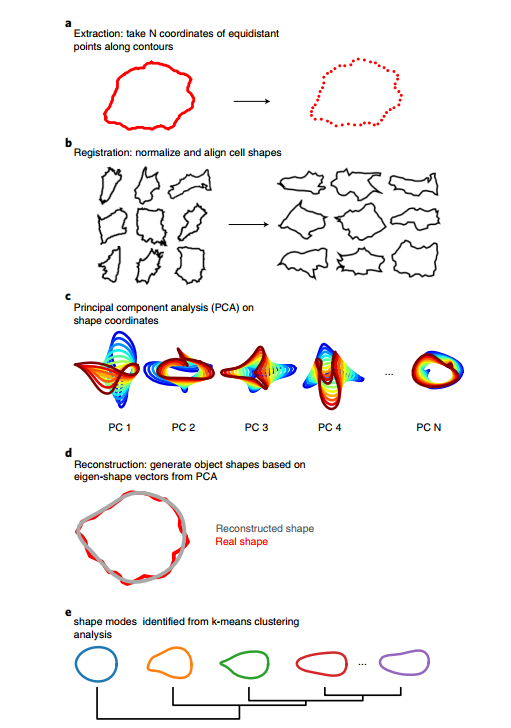 a
Extraction: take N coordinates of equidistant points along contours

b
Registration: normalize and align cell shapes

c
Principal component analysis (PCA) on shape coordinates

...

PC 1 PC 2 PC 3 PC 4 PC N

d
Reconstruction: generate object shapes based on eigen-shape vectors from PCA

Reconstructed shape
Real shape

e
shape modes identified from k-means clustering analysis

...